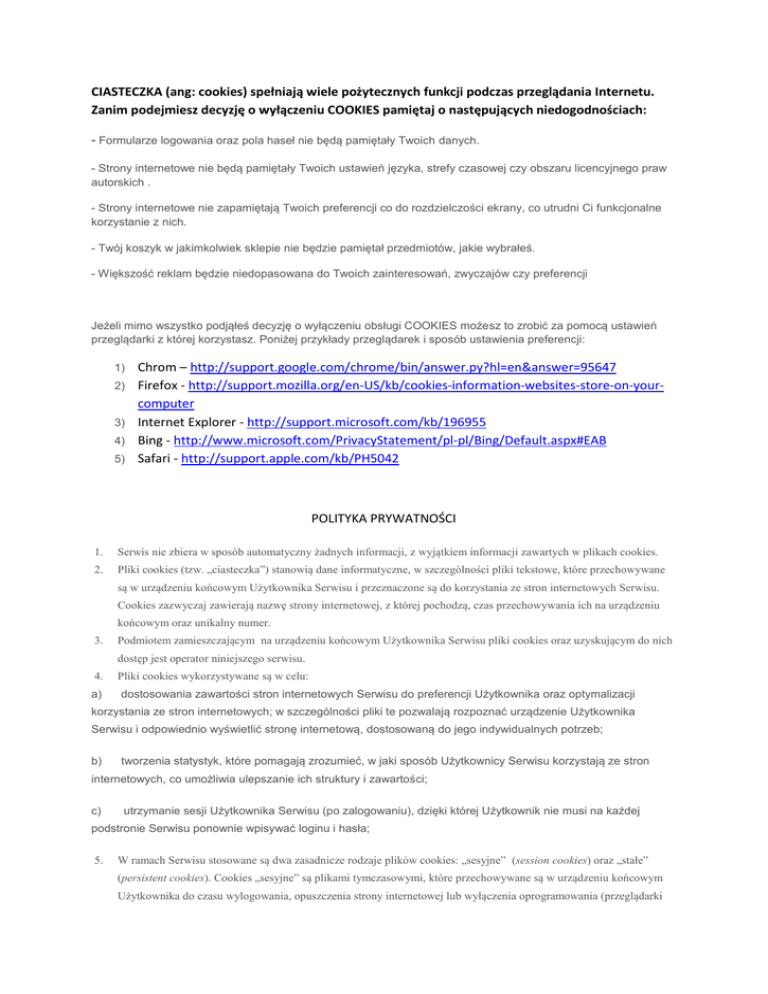 CIASTECZKA (ang: cookies) spełniają wiele pożytecznych funkcji podczas przeglądania Internetu. Zanim podejmiesz decyzję o wyłączeniu COOKIES pamiętaj o następujących niedogodnościach:

- Formularze logowania oraz pola haseł nie będą pamiętały Twoich danych.

- Strony internetowe nie będą pamiętały Twoich ustawień języka, strefy czasowej czy obszaru licencyjnego praw autorskich .

- Strony internetowe nie zapamiętają Twoich preferencji co do rozdzielczości ekrany, co utrudni Ci funkcjonalne korzystanie z nich.

- Twój koszyk w jakimkolwiek sklepie nie będzie pamiętał przedmiotów, jakie wybrałeś.

- Większość reklam będzie niedopasowana do Twoich zainteresowań, zwyczajów czy preferencji

Jeżeli mimo wszystko podjąłeś decyzję o wyłączeniu obsługi COOKIES możesz to zrobić za pomocą ustawień przeglądarki z której korzystasz. Poniżej przykłady przeglądarek i sposób ustawienia preferencji:

1) Chrom – http://support.google.com/chrome/bin/answer.py?hl=en&answer=95647
2) Firefox - http://support.mozilla.org/en-US/kb/cookies-information-websites-store-on-your-computer
3) Internet Explorer - http://support.microsoft.com/kb/196955
4) Bing - http://www.microsoft.com/PrivacyStatement/pl-pl/Bing/Default.aspx#EAB
5) Safari - http://support.apple.com/kb/PH5042

POLITYKA PRYWATNOŚCI

1. Serwis nie zbiera w sposób automatyczny żadnych informacji, z wyjątkiem informacji zawartych w plikach cookies.

2. Pliki cookies (tzw. „ciasteczka") stanowią dane informatyczne, w szczególności pliki tekstowe, które przechowywane są w urządzeniu końcowym Użytkownika Serwisu i przeznaczone są do korzystania ze stron internetowych Serwisu. Cookies zazwyczaj zawierają nazwę strony internetowej, z której pochodzą, czas przechowywania ich na urządzeniu końcowym oraz unikalny numer.

3. Podmiotem zamieszczającym na urządzeniu końcowym Użytkownika Serwisu pliki cookies oraz uzyskującym do nich dostęp jest operator niniejszego serwisu.

4. Pliki cookies wykorzystywane są w celu:

a) dostosowania zawartości stron internetowych Serwisu do preferencji Użytkownika oraz optymalizacji korzystania ze stron internetowych; w szczególności pliki te pozwalają rozpoznać urządzenie Użytkownika Serwisu i odpowiednio wyświetlić stronę internetową, dostosowaną do jego indywidualnych potrzeb;

b) tworzenia statystyk, które pomagają zrozumieć, w jaki sposób Użytkownicy Serwisu korzystają ze stron internetowych, co umożliwia ulepszanie ich struktury i zawartości;

c) utrzymanie sesji Użytkownika Serwisu (po zalogowaniu), dzięki której Użytkownik nie musi na każdej podstronie Serwisu ponownie wpisywać loginu i hasła;

5. W ramach Serwisu stosowane są dwa zasadnicze rodzaje plików cookies: „sesyjne" (session cookies) oraz „stałe" (persistent cookies). Cookies „sesyjne" są plikami tymczasowymi, które przechowywane są w urządzeniu końcowym Użytkownika do czasu wylogowania, opuszczenia strony internetowej lub wyłączenia oprogramowania (przeglądarki